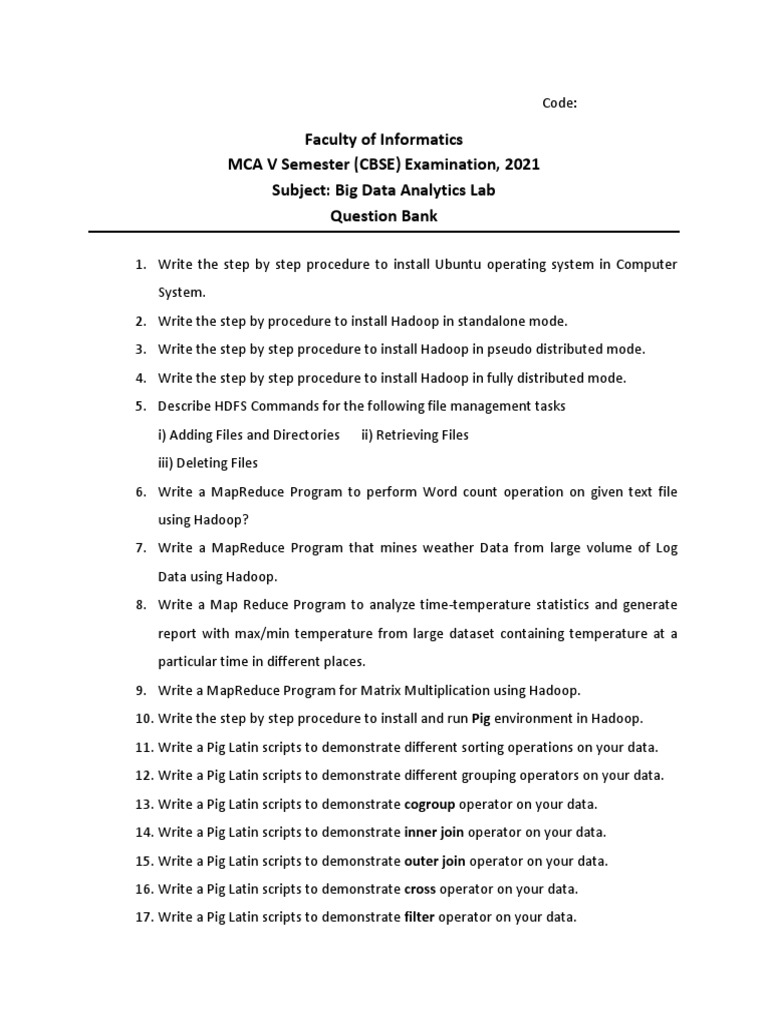 Code:

Faculty of Informatics
MCA V Semester (CBSE) Examination, 2021
Subject: Big Data Analytics Lab
Question Bank

1. Write the step by step procedure to install Ubuntu operating system in Computer System.
2. Write the step by procedure to install Hadoop in standalone mode.
3. Write the step by step procedure to install Hadoop in pseudo distributed mode.
4. Write the step by step procedure to install Hadoop in fully distributed mode.
5. Describe HDFS Commands for the following file management tasks
i) Adding Files and Directories ii) Retrieving Files
iii) Deleting Files
6. Write a MapReduce Program to perform Word count operation on given text file using Hadoop?
7. Write a MapReduce Program that mines weather Data from large volume of Log Data using Hadoop.
8. Write a Map Reduce Program to analyze time-temperature statistics and generate report with max/min temperature from large dataset containing temperature at a particular time in different places.
9. Write a MapReduce Program for Matrix Multiplication using Hadoop.
10. Write the step by step procedure to install and run Pig environment in Hadoop.
11. Write a Pig Latin scripts to demonstrate different sorting operations on your data.
12. Write a Pig Latin scripts to demonstrate different grouping operators on your data.
13. Write a Pig Latin scripts to demonstrate cogroup operator on your data.
14. Write a Pig Latin scripts to demonstrate inner join operator on your data.
15. Write a Pig Latin scripts to demonstrate outer join operator on your data.
16. Write a Pig Latin scripts to demonstrate cross operator on your data.
17. Write a Pig Latin scripts to demonstrate filter operator on your data.